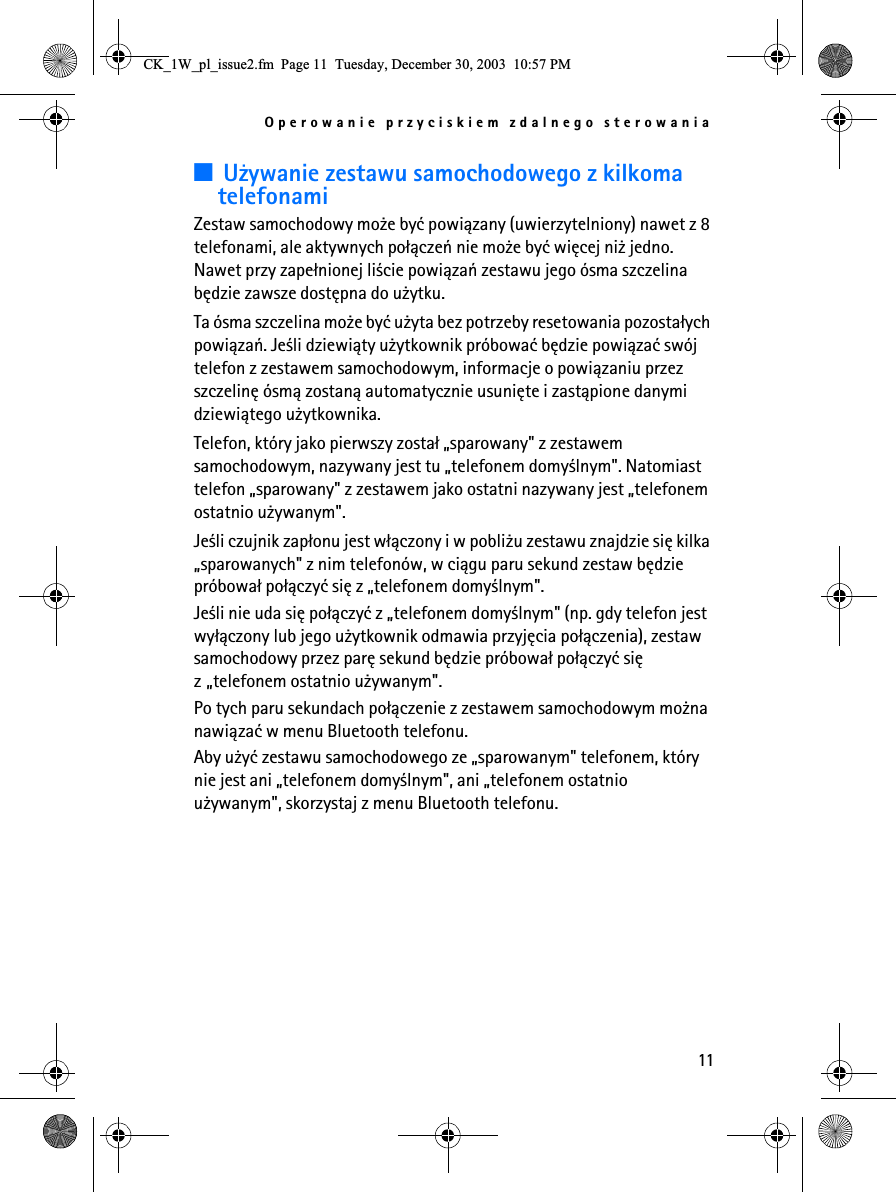 CK_1W_pl_issue2.fm Page 11 Tuesday, December 30, 2003 10:57 PM

Operowanie przyciskiem zdalnego sterowania

■ Używanie zestawu samochodowego z kilkoma telefonami

Zestaw samochodowy może być powiązany (uwierzytelniony) nawet z 8 telefonami, ale aktywnych połączeń nie może być więcej niż jedno. Nawet przy zapełnionej liście powiązań zestawu jego ósma szczelina będzie zawsze dostępna do użytku.

Ta ósma szczelina może być użyta bez potrzeby resetowania pozostałych powiązań. Jeśli dziewiąty użytkownik próbować będzie powiązać swój telefon z zestawem samochodowym, informacje o powiązaniu przez szczelinę ósmą zostaną automatycznie usunięte i zastąpione danymi dziewiątego użytkownika.

Telefon, który jako pierwszy został „sparowany" z zestawem samochodowym, nazywany jest tu „telefonem domyślnym". Natomiast telefon „sparowany" z zestawem jako ostatni nazywany jest „telefonem ostatnio używanym".

Jeśli czujnik zapłonu jest włączony i w pobliżu zestawu znajdzie się kilka „sparowanych" z nim telefonów, w ciągu paru sekund zestaw będzie próbował połączyć się z „telefonem domyślnym".

Jeśli nie uda się połączyć z „telefonem domyślnym" (np. gdy telefon jest wyłączony lub jego użytkownik odmawia przyjęcia połączenia), zestaw samochodowy przez parę sekund będzie próbował połączyć się z „telefonem ostatnio używanym".

Po tych paru sekundach połączenie z zestawem samochodowym można nawiązać w menu Bluetooth telefonu.

Aby użyć zestawu samochodowego ze „sparowanym" telefonem, który nie jest ani „telefonem domyślnym", ani „telefonem ostatnio używanym", skorzystaj z menu Bluetooth telefonu.

11